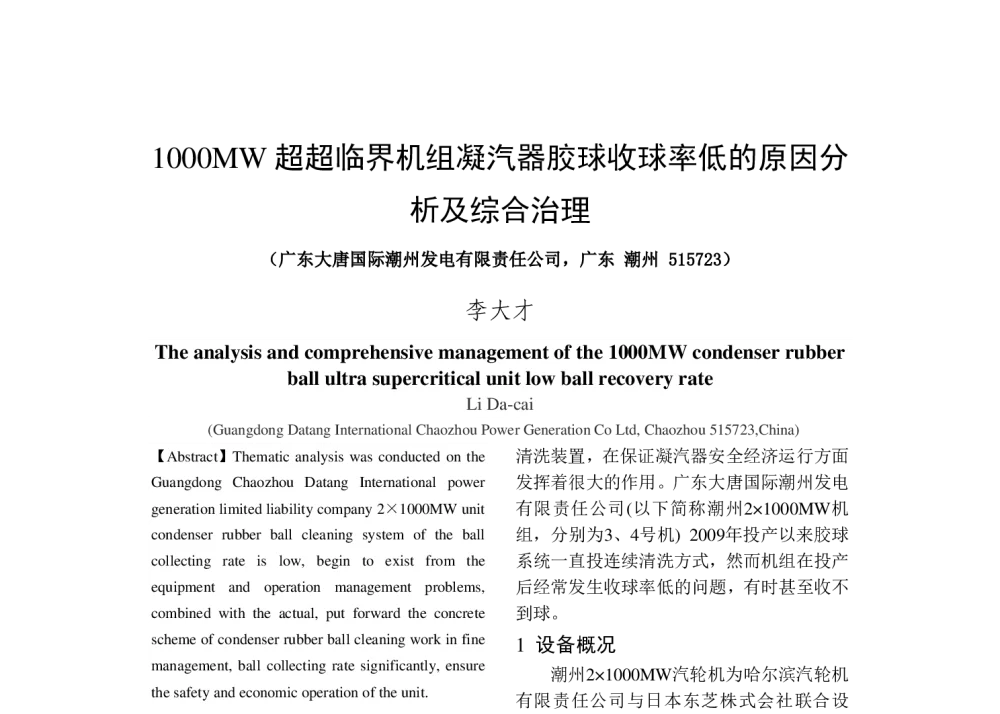 1000MW 超超临界机组凝汽器胶球收球率低的原因分析及综合治理

（广东大唐国际潮州发电有限责任公司，广东 潮州 515723）

李大才

The analysis and comprehensive management of the 1000MW condenser rubber ball ultra supercritical unit low ball recovery rate

Li Da-cai

(Guangdong Datang International Chaozhou Power Generation Co Ltd, Chaozhou 515723,China)

【Abstract】Thematic analysis was conducted on the Guangdong Chaozhou Datang International power generation limited liability company 2×1000MW unit condenser rubber ball cleaning system of the ball collecting rate is low, begin to exist from the equipment and operation management problems, combined with the actual, put forward the concrete scheme of condenser rubber ball cleaning work in fine management, ball collecting rate significantly, ensure the safety and economic operation of the unit.

清洗装置，在保证凝汽器安全经济运行方面发挥着很大的作用。广东大唐国际潮州发电有限责任公司(以下简称潮州2×1000MW机组，分别为3、4号机) 2009年投产以来胶球系统一直投连续清洗方式，然而机组在投产后经常发生收球率低的问题，有时甚至收不到球。

1 设备概况

潮州2×1000MW汽轮机为哈尔滨汽轮机有限责任公司与日本东芝株式会社联合设